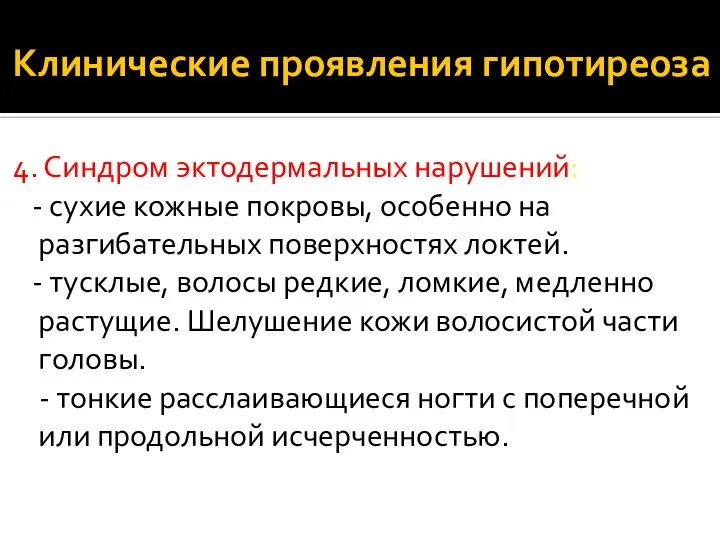 Клинические проявления гипотиреоза

4. Синдром эктодермальных нарушений:
- сухие кожные покровы, особенно на разгибательных поверхностях локтей.
- тусклые, волосы редкие, ломкие, медленно растущие. Шелушение кожи волосистой части головы.
- тонкие расслаивающиеся ногти с поперечной или продольной исчерченностью.